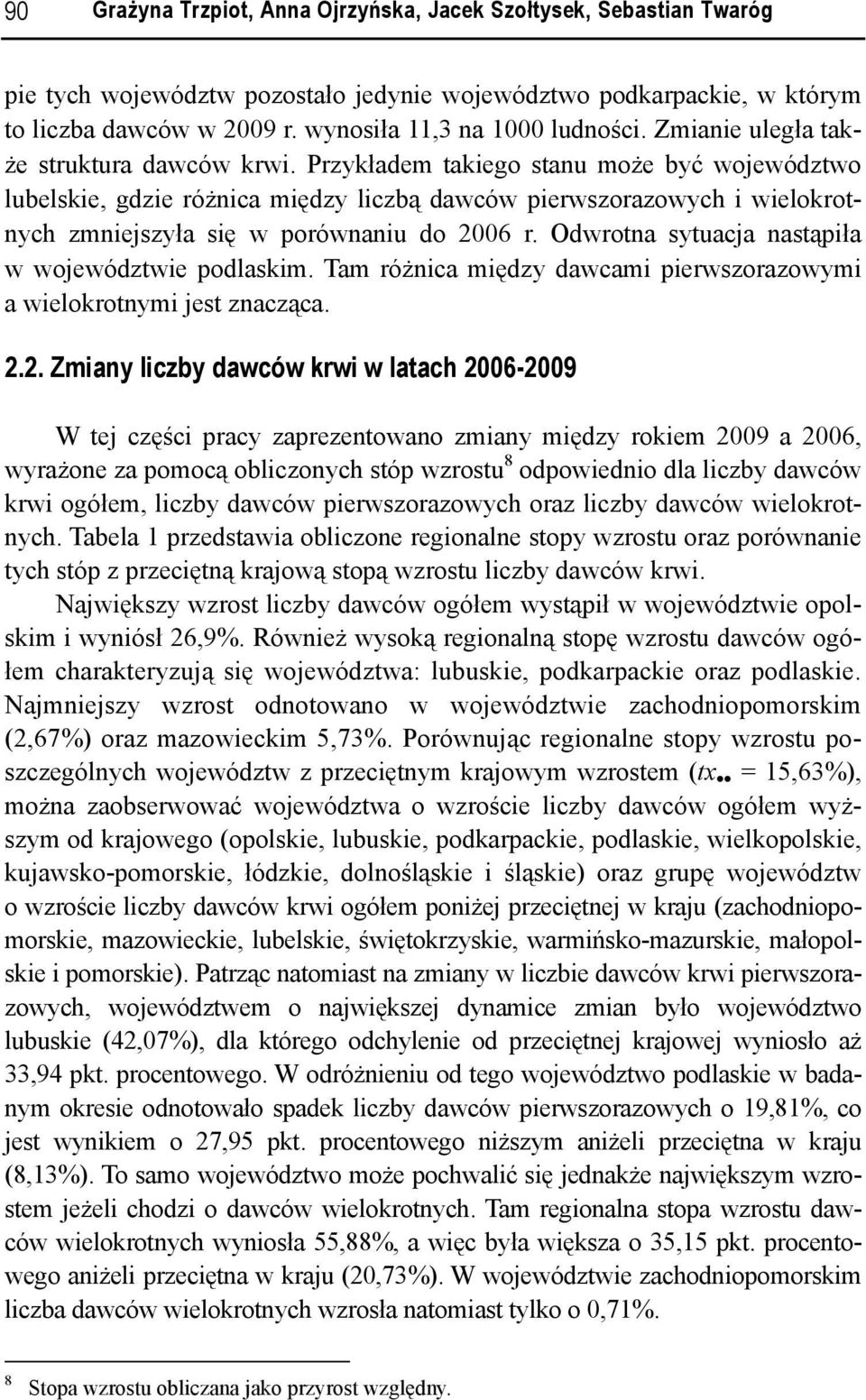 90 Grażyna Trzpiot, Anna Ojrzyńska, Jacek Szołtysek, Sebastian Twaróg

pie tych województw pozostało jedynie województwo podkarpackie, w którym to liczba dawców w 2009 r. wynosiła 11,3 na 1000 ludności. Zmianie uległa także struktura dawców krwi. Przykładem takiego stanu może być województwo lubelskie, gdzie różnica między liczbą dawców pierwszorazowych i wielokrotnych zmniejszyła się w porównaniu do 2006 r. Odwrotna sytuacja nastąpiła w województwie podlaskim. Tam różnica między dawcami pierwszorazowymi a wielokrotnymi jest znacząca.

2.2. Zmiany liczby dawców krwi w latach 2006-2009

W tej części pracy zaprezentowano zmiany między rokiem 2009 a 2006, wyrażone za pomocą obliczonych stóp wzrostu$^8$ odpowiednio dla liczby dawców krwi ogółem, liczby dawców pierwszorazowych oraz liczby dawców wielokrotnych. Tabela 1 przedstawia obliczone regionalne stopy wzrostu oraz porównanie tych stóp z przeciętną krajową stopą wzrostu liczby dawców krwi.

Największy wzrost liczby dawców ogółem wystąpił w województwie opolskim i wyniósł 26,9%. Również wysoką regionalną stopę wzrostu dawców ogółem charakteryzują się województwa: lubuskie, podkarpackie oraz podlaskie. Najmniejszy wzrost odnotowano w województwie zachodniopomorskim (2,67%) oraz mazowieckim 5,73%. Porównując regionalne stopy wzrostu poszczególnych województw z przeciętnym krajowym wzrostem ($tx_{\bullet\bullet}$ = 15,63%), można zaobserwować województwa o wzroście liczby dawców ogółem wyższym od krajowego (opolskie, lubuskie, podkarpackie, podlaskie, wielkopolskie, kujawsko-pomorskie, łódzkie, dolnośląskie i śląskie) oraz grupę województw o wzroście liczby dawców krwi ogółem poniżej przeciętnej w kraju (zachodniopomorskie, mazowieckie, lubelskie, świętokrzyskie, warmińsko-mazurskie, małopolskie i pomorskie). Patrząc natomiast na zmiany w liczbie dawców krwi pierwszorazowych, województwem o największej dynamice zmian było województwo lubuskie (42,07%), dla którego odchylenie od przeciętnej krajowej wyniosło aż 33,94 pkt. procentowego. W odróżnieniu od tego województwo podlaskie w badanym okresie odnotowało spadek liczby dawców pierwszorazowych o 19,81%, co jest wynikiem o 27,95 pkt. procentowego niższym aniżeli przeciętna w kraju (8,13%). To samo województwo może pochwalić się jednakże największym wzrostem jeżeli chodzi o dawców wielokrotnych. Tam regionalna stopa wzrostu dawców wielokrotnych wyniosła 55,88%, a więc była większa o 35,15 pkt. procentowego aniżeli przeciętna w kraju (20,73%). W województwie zachodniopomorskim liczba dawców wielokrotnych wzrosła natomiast tylko o 0,71%.

$^8$ Stopa wzrostu obliczana jako przyrost względny.